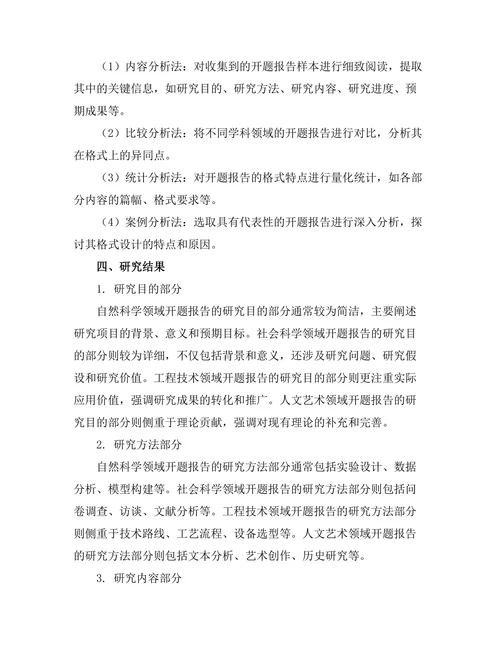 （1）内容分析法：对收集到的开题报告样本进行细致阅读，提取其中的关键信息，如研究目的、研究方法、研究内容、研究进度、预期成果等。

（2）比较分析法：将不同学科领域的开题报告进行对比，分析其在格式上的异同点。

（3）统计分析法：对开题报告的格式特点进行量化统计，如各部分内容的篇幅、格式要求等。

（4）案例分析法：选取具有代表性的开题报告进行深入分析，探讨其格式设计的特点和原因。

四、研究结果

1. 研究目的部分

自然科学领域开题报告的研究目的部分通常较为简洁，主要阐述研究项目的背景、意义和预期目标。社会科学领域开题报告的研究目的部分则较为详细，不仅包括背景和意义，还涉及研究问题、研究假设和研究价值。工程技术领域开题报告的研究目的部分则更注重实际应用价值，强调研究成果的转化和推广。人文艺术领域开题报告的研究目的部分则侧重于理论贡献，强调对现有理论的补充和完善。

2. 研究方法部分

自然科学领域开题报告的研究方法部分通常包括实验设计、数据分析、模型构建等。社会科学领域开题报告的研究方法部分则包括问卷调查、访谈、文献分析等。工程技术领域开题报告的研究方法部分则侧重于技术路线、工艺流程、设备选型等。人文艺术领域开题报告的研究方法部分则包括文本分析、艺术创作、历史研究等。

3. 研究内容部分